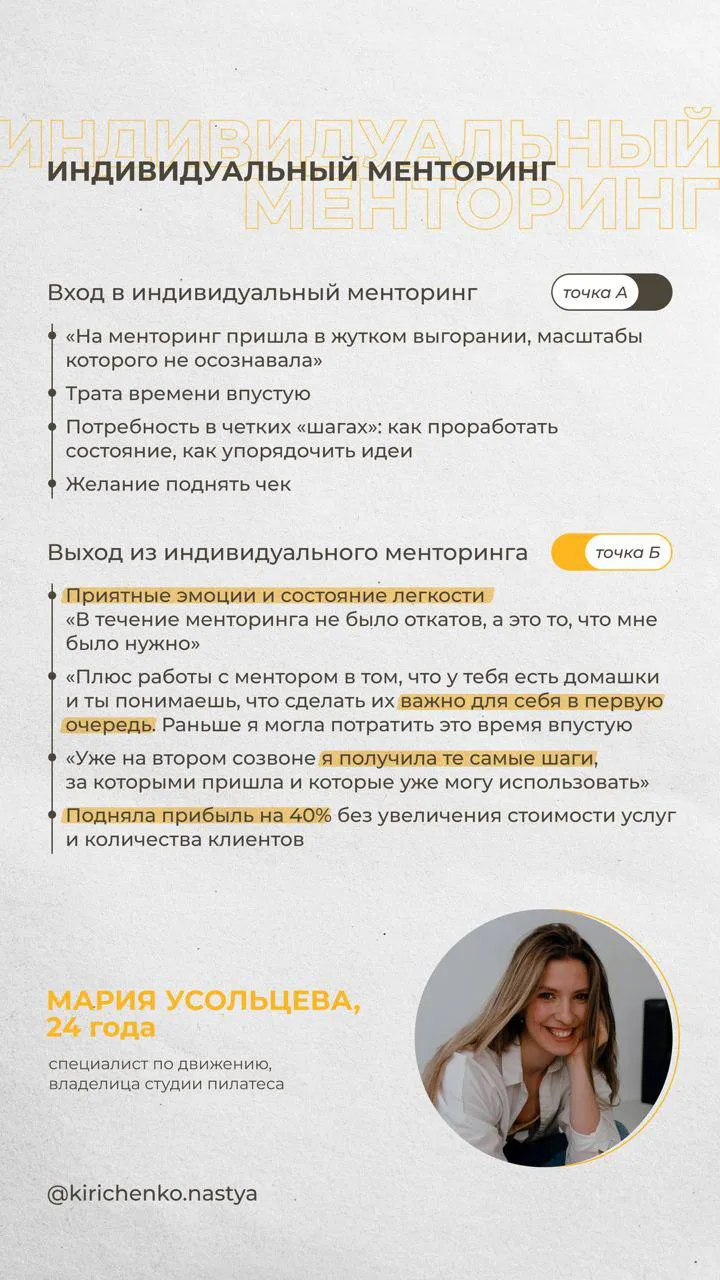 ИНДИВИДУАЛЬНЫЙ МЕНТОРИНГ

ИНДИВИДУАЛЬНЫЙ МЕНТОРИНГ

Вход в индивидуальный менторинг

точка А

«На менторинг пришла в жутком выгорании, масштабы которого не осознавала»

Трата времени впустую

Потребность в четких «шагах»: как проработать состояние, как упорядочить идеи

Желание поднять чек

Выход из индивидуального менторинга

точка Б

Приятные эмоции и состояние легкости
«В течение менторинга не было откатов, а это то, что мне было нужно»

«Плюс работы с ментором в том, что у тебя есть домашки и ты понимаешь, что сделать их важно для себя в первую очередь. Раньше я могла потратить это время впустую

«Уже на втором созвоне я получила те самые шаги, за которыми пришла и которые уже могу использовать»

Подняла прибыль на 40% без увеличения стоимости услуг и количества клиентов

МАРИЯ УСОЛЬЦЕВА, 24 года

специалист по движению, владелица студии пилатеса

@kirichenko.nastya